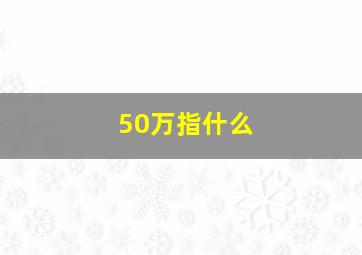 50万指什么